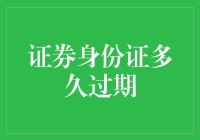 证券身份证多久过期